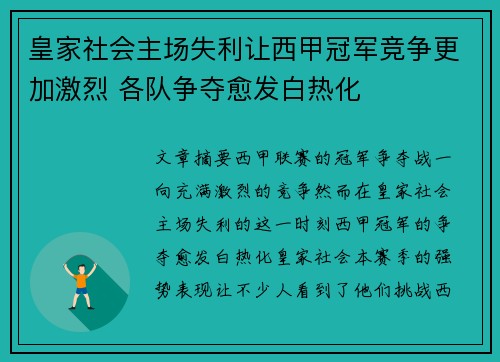 皇家社会主场失利让西甲冠军竞争更加激烈 各队争夺愈发白热化

文章摘要西甲联赛的冠军争夺战一向充满激烈的竞争然而在皇家社会主场失利的这一时刻西甲冠军的争夺愈发白热化皇家社会本赛季的强势表现让不少人看到了他们挑战西